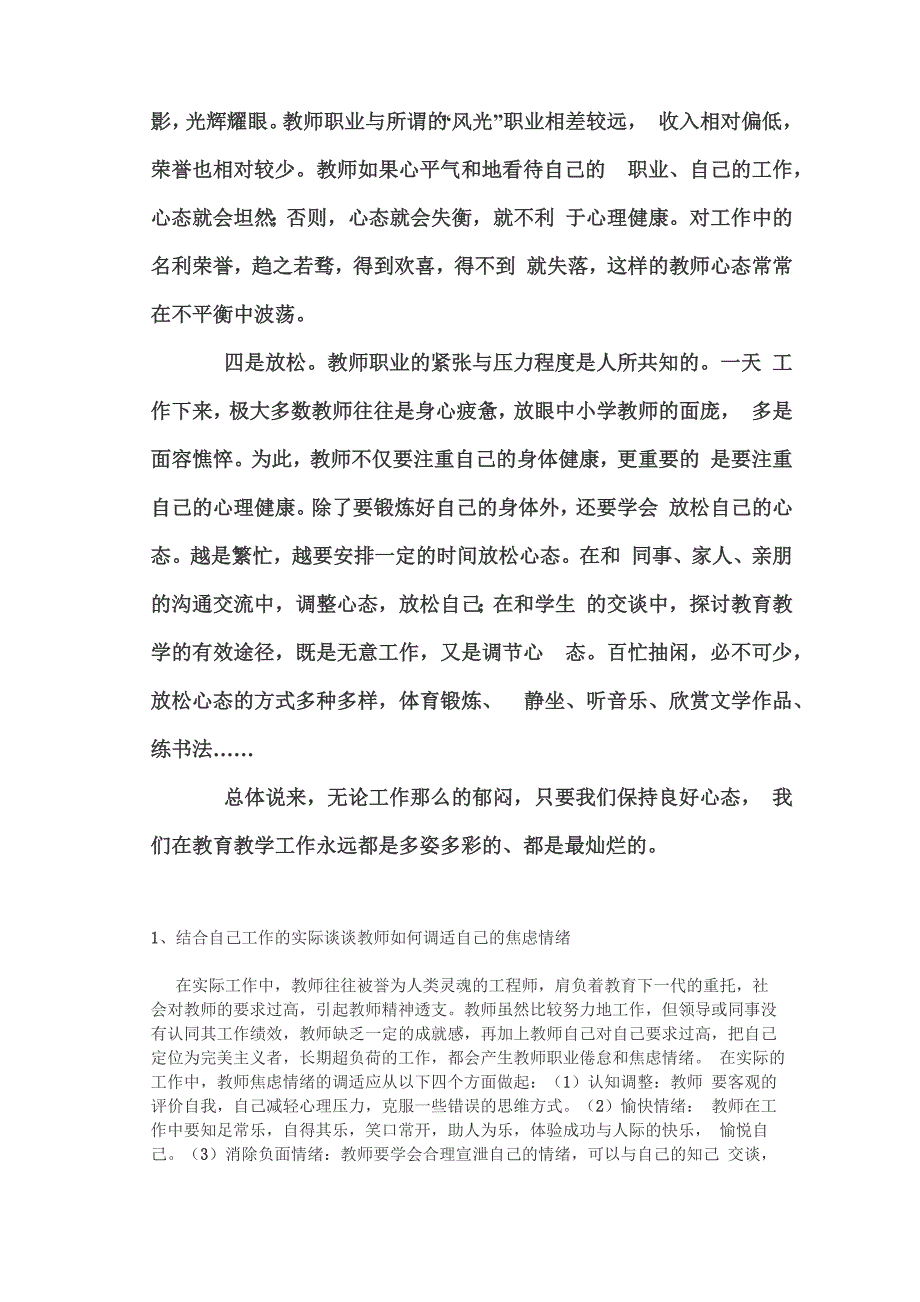 影，光辉耀眼。教师职业与所谓的“风光”职业相差较远， 收入相对偏低，荣誉也相对较少。教师如果心平气和地看待自己的 职业、自己的工作，心态就会坦然；否则，心态就会失衡，就不利 于心理健康。对工作中的名利荣誉，趋之若骛，得到欢喜，得不到 就失落，这样的教师心态常常在不平衡中波荡。

四是放松。教师职业的紧张与压力程度是人所共知的。一天 工作下来，极大多数教师往往是身心疲惫，放眼中小学教师的面庞， 多是面容憔悴。为此，教师不仅要注重自己的身体健康，更重要的 是要注重自己的心理健康。除了要锻炼好自己的身体外，还要学会 放松自己的心态。越是繁忙，越要安排一定的时间放松心态。在和 同事、家人、亲朋的沟通交流中，调整心态，放松自己；在和学生 的交谈中，探讨教育教学的有效途径，既是无意工作，又是调节心 态。百忙抽闲，必不可少，放松心态的方式多种多样，体育锻炼、 静坐、听音乐、欣赏文学作品、练书法……

总体说来，无论工作那么的郁闷，只要我们保持良好心态， 我们在教育教学工作永远都是多姿多彩的、都是最灿烂的。

1、结合自己工作的实际谈谈教师如何调适自己的焦虑情绪

在实际工作中，教师往往被誉为人类灵魂的工程师，肩负着教育下一代的重托，社会对教师的要求过高，引起教师精神透支。教师虽然比较努力地工作，但领导或同事没有认同其工作绩效，教师缺乏一定的成就感，再加上教师自己对自己要求过高，把自己定位为完美主义者，长期超负荷的工作，都会产生教师职业倦怠和焦虑情绪。 在实际的工作中，教师焦虑情绪的调适应从以下四个方面做起：（1）认知调整：教师 要客观的评价自我，自己减轻心理压力，克服一些错误的思维方式。（2）愉快情绪： 教师在工作中要知足常乐，自得其乐，笑口常开，助人为乐，体验成功与人际的快乐， 愉悦自己。（3）消除负面情绪：教师要学会合理宣泄自己的情绪，可以与自己的知己 交谈，